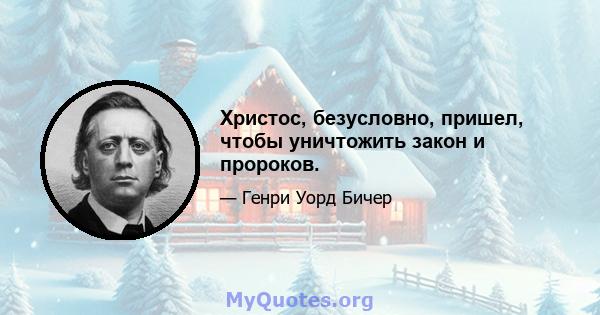 Христос, безусловно, пришел, чтобы уничтожить закон и пророков.

— Генри Уорд Бичер

MyQuotes.org